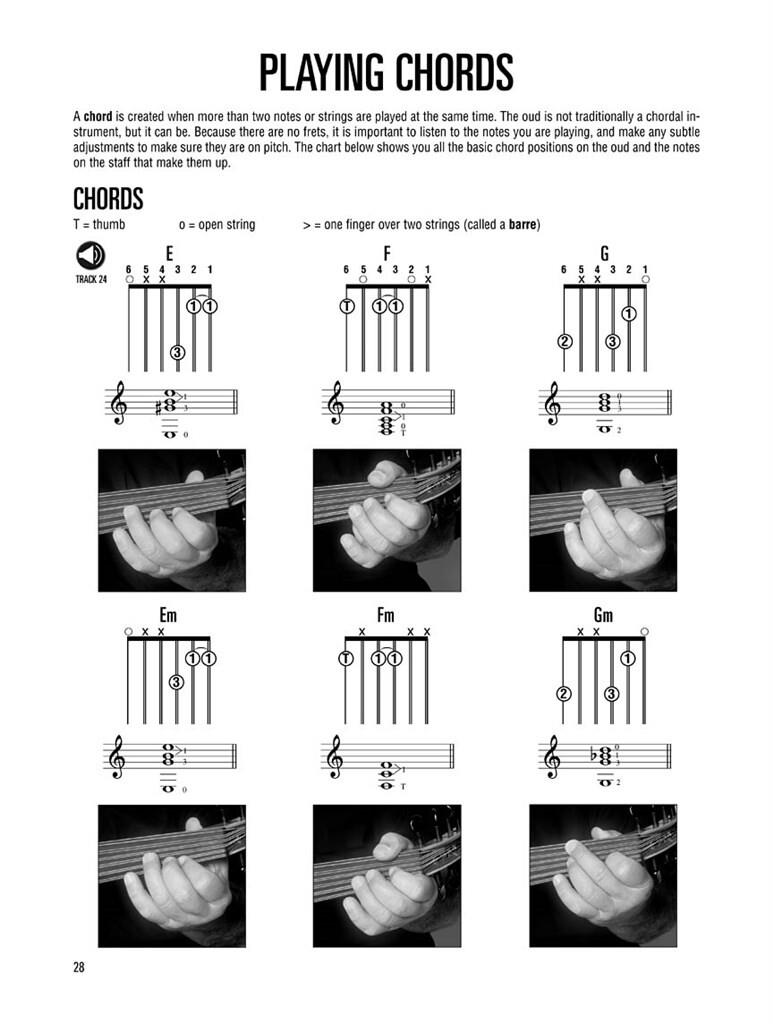 PLAYING CHORDS

A chord is created when more than two notes or strings are played at the same time. The oud is not traditionally a chordal instrument, but it can be. Because there are no frets, it is important to listen to the notes you are playing, and make any subtle adjustments to make sure they are on pitch. The chart below shows you all the basic chord positions on the oud and the notes on the staff that make them up.

CHORDS

T = thumb　　o = open string　　> = one finger over two strings (called a barre)

TRACK 24

E
6 5 4 3 2 1
○ X X
1 1
3
1
3
0

F
6 5 4 3 2 1
○ ○ X
T 1 1
0
1
0
T

G
6 5 4 3 2 1
X X ○
1
2 3
0
1
3
2

Em
○ X X
1 1
3
1
3
0

Fm
X X X
T 1 1
1
T

Gm
X X ○
1
2 3
0
1
3
2

28